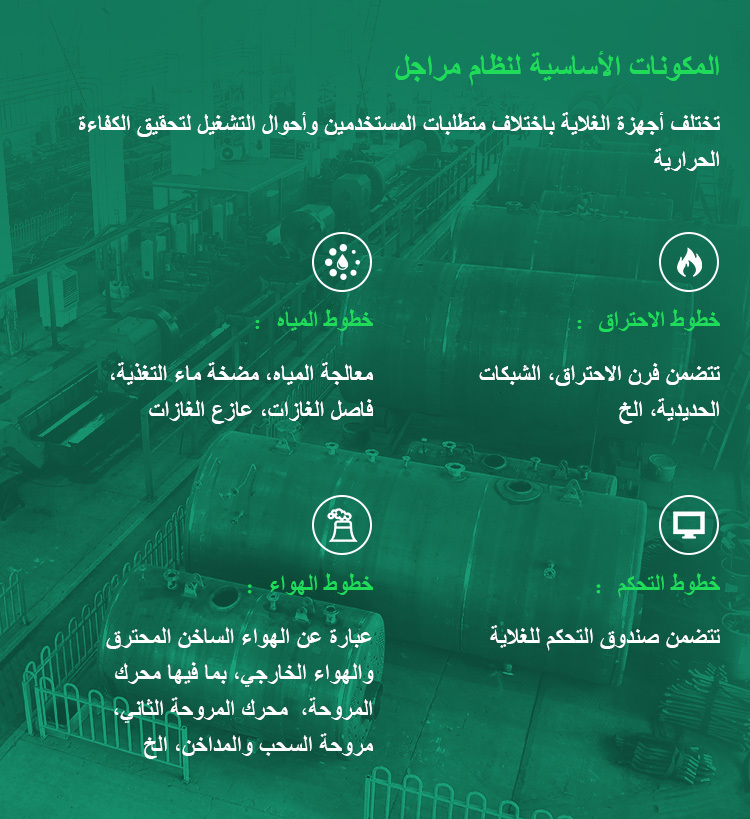 المكونات الأساسية لنظام مراجل

تختلف أجهزة الغلاية باختلاف متطلبات المستخدمين وأحوال التشغيل لتحقيق الكفاءة الحرارية

خطوط الاحتراق :

تتضمن فرن الاحتراق، الشبكات الحديدية، الخ

خطوط المياه :

معالجة المياه، مضخة ماء التغذية، فاصل الغازات، عازع الغازات

خطوط التحكم :

تتضمن صندوق التحكم للغلاية

خطوط الهواء :

عبارة عن الهواء الساخن المحترق والهواء الخارجي، بما فيها محرك المروحة، محرك المروحة الثاني، مروحة السحب والمداخن، الخ